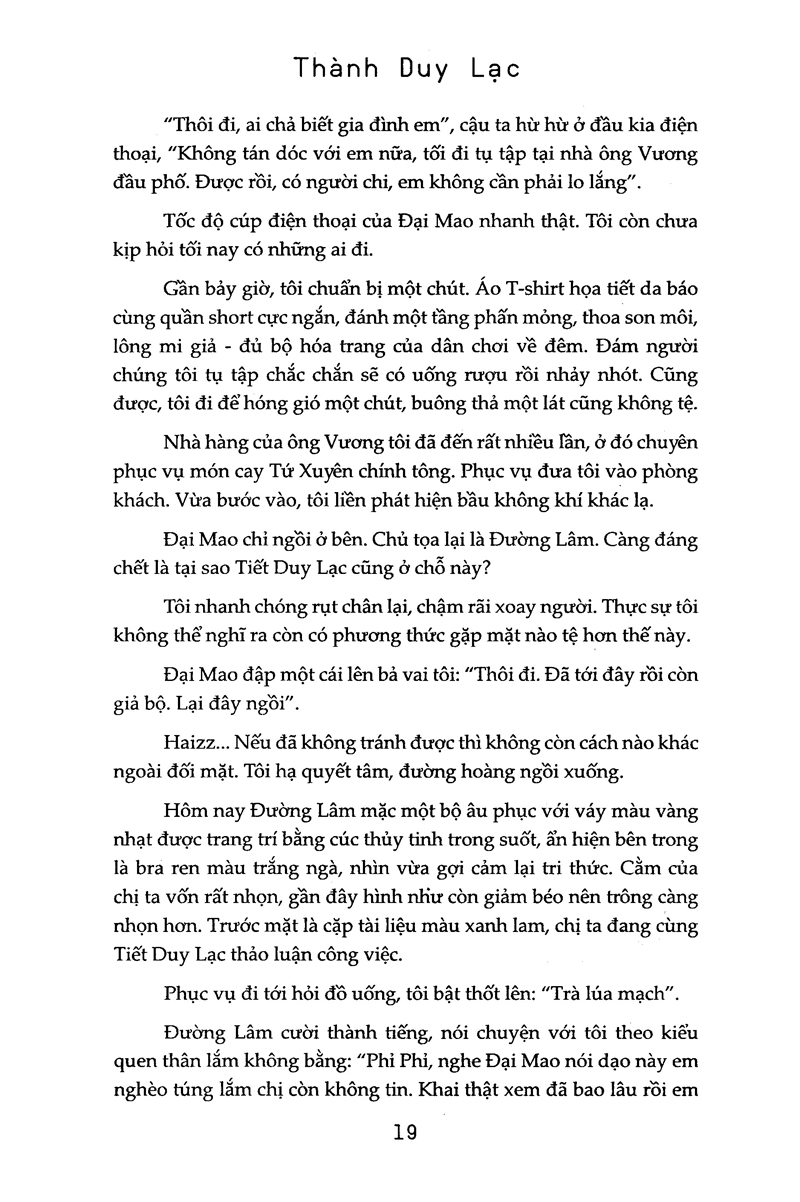 Thành Duy Lạc

"Thôi đi, ai chả biết gia đình em", cậu ta hừ hừ ở đầu kia điện thoại, "Không tán dóc với em nữa, tối đi tụ tập tại nhà ông Vương đầu phố. Được rồi, có người chi, em không cần phải lo lắng".

Tốc độ cúp điện thoại của Đại Mao nhanh thật. Tôi còn chưa kịp hỏi tối nay có những ai đi.

Gần bảy giờ, tôi chuẩn bị một chút. Áo T-shirt họa tiết da báo cùng quần short cực ngắn, đánh một tầng phấn mỏng, thoa son môi, lông mi giả - đủ bộ hóa trang của dân chơi về đêm. Đám người chúng tôi tụ tập chắc chắn sẽ có uống rượu rồi nhảy nhót. Cũng được, tôi đi để hóng gió một chút, buông thả một lát cũng không tệ.

Nhà hàng của ông Vương tôi đã đến rất nhiều lần, ở đó chuyên phục vụ món cay Tứ Xuyên chính tông. Phục vụ đưa tôi vào phòng khách. Vừa bước vào, tôi liền phát hiện bầu không khí khác lạ.

Đại Mao chỉ ngồi ở bên. Chủ tọa lại là Đường Lâm. Càng đáng chết là tại sao Tiết Duy Lạc cũng ở chỗ này?

Tôi nhanh chóng rụt chân lại, chậm rãi xoay người. Thực sự tôi không thể nghĩ ra còn có phương thức gặp mặt nào tệ hơn thế này.

Đại Mao đập một cái lên bả vai tôi: "Thôi đi. Đã tới đây rồi còn giả bộ. Lại đây ngồi".

Haizz... Nếu đã không tránh được thì không còn cách nào khác ngoài đối mặt. Tôi hạ quyết tâm, đường hoàng ngồi xuống.

Hôm nay Đường Lâm mặc một bộ âu phục với váy màu vàng nhạt được trang trí bằng cúc thủy tinh trong suốt, ẩn hiện bên trong là bra ren màu trắng ngà, nhìn vừa gợi cảm lại tri thức. Cằm của chị ta vốn rất nhọn, gần đây hình như còn giảm béo nên trông càng nhọn hơn. Trước mặt là cặp tài liệu màu xanh lam, chị ta đang cùng Tiết Duy Lạc thảo luận công việc.

Phục vụ đi tới hỏi đồ uống, tôi bật thốt lên: "Trà lúa mạch".

Đường Lâm cười thành tiếng, nói chuyện với tôi theo kiểu quen thân lắm không bằng: "Phỉ Phỉ, nghe Đại Mao nói dạo này em nghèo túng lắm chị còn không tin. Khai thật xem đã bao lâu rồi em

19